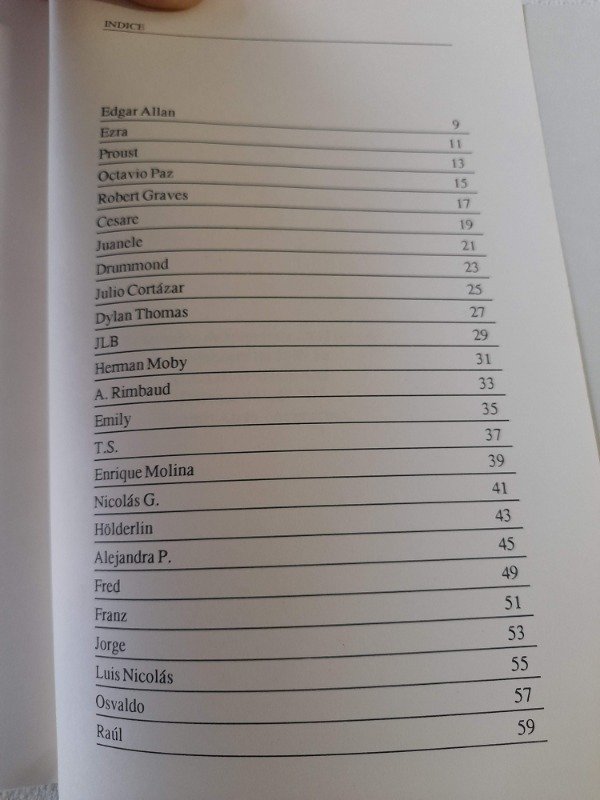 INDICE

Edgar Allan 9
Ezra 11
Proust 13
Octavio Paz 15
Robert Graves 17
Cesare 19
Juanele 21
Drummond 23
Julio Cortázar 25
Dylan Thomas 27
JLB 29
Herman Moby 31
A. Rimbaud 33
Emily 35
T.S. 37
Enrique Molina 39
Nicolás G. 41
Hölderlin 43
Alejandra P. 45
Fred 49
Franz 51
Jorge 53
Luis Nicolás 55
Osvaldo 57
Raúl 59